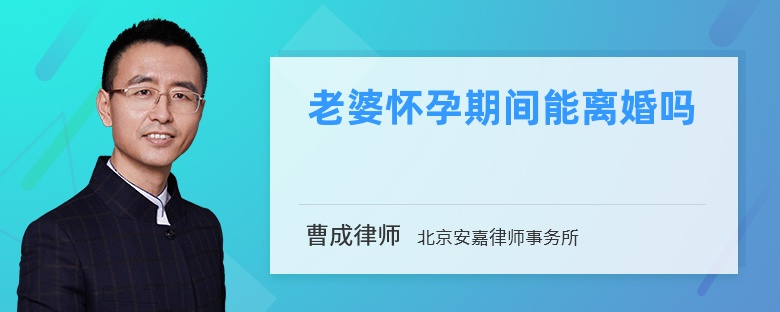 老婆怀孕期间能离婚吗

曹成律师 北京安嘉律师事务所